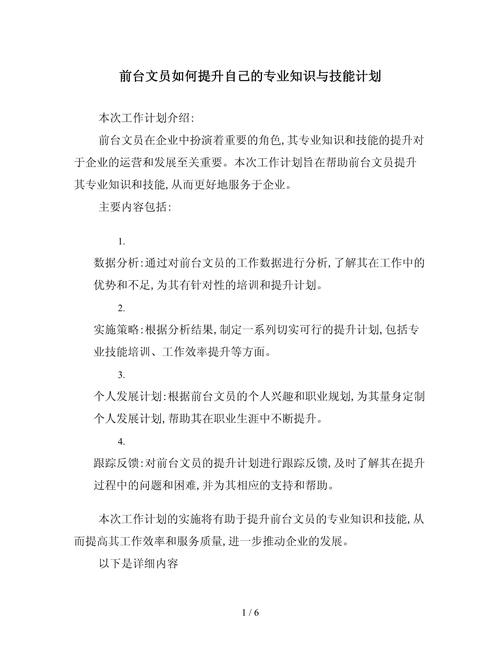 前台文员如何提升自己的专业知识与技能计划

本次工作计划介绍:

前台文员在企业中扮演着重要的角色,其专业知识和技能的提升对于企业的运营和发展至关重要。本次工作计划旨在帮助前台文员提升其专业知识和技能,从而更好地服务于企业。

主要内容包括:

1.

数据分析:通过对前台文员的工作数据进行分析,了解其在工作中的优势和不足,为其有针对性的培训和提升计划。

2.

实施策略:根据分析结果,制定一系列切实可行的提升计划,包括专业技能培训、工作效率提升等方面。

3.

个人发展计划:根据前台文员的个人兴趣和职业规划,为其量身定制个人发展计划,帮助其在职业生涯中不断提升。

4.

跟踪反馈:对前台文员的提升计划进行跟踪反馈,及时了解其在提升过程中的问题和困难,并为其相应的支持和帮助。

本次工作计划的实施将有助于提升前台文员的专业知识和技能,从而提高其工作效率和服务质量,进一步推动企业的发展。

以下是详细内容

1 / 6